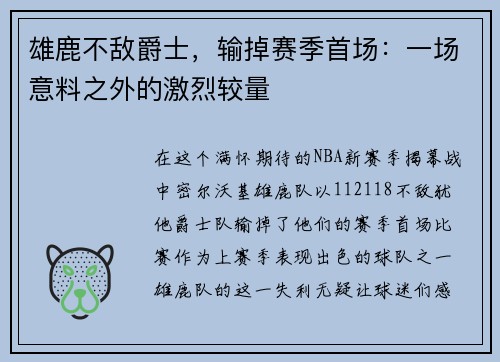 雄鹿不敌爵士，输掉赛季首场：一场意料之外的激烈较量

在这个满怀期待的NBA新赛季揭幕战中密尔沃基雄鹿队以112118不敌犹他爵士队输掉了他们的赛季首场比赛作为上赛季表现出色的球队之一雄鹿队的这一失利无疑让球迷们感